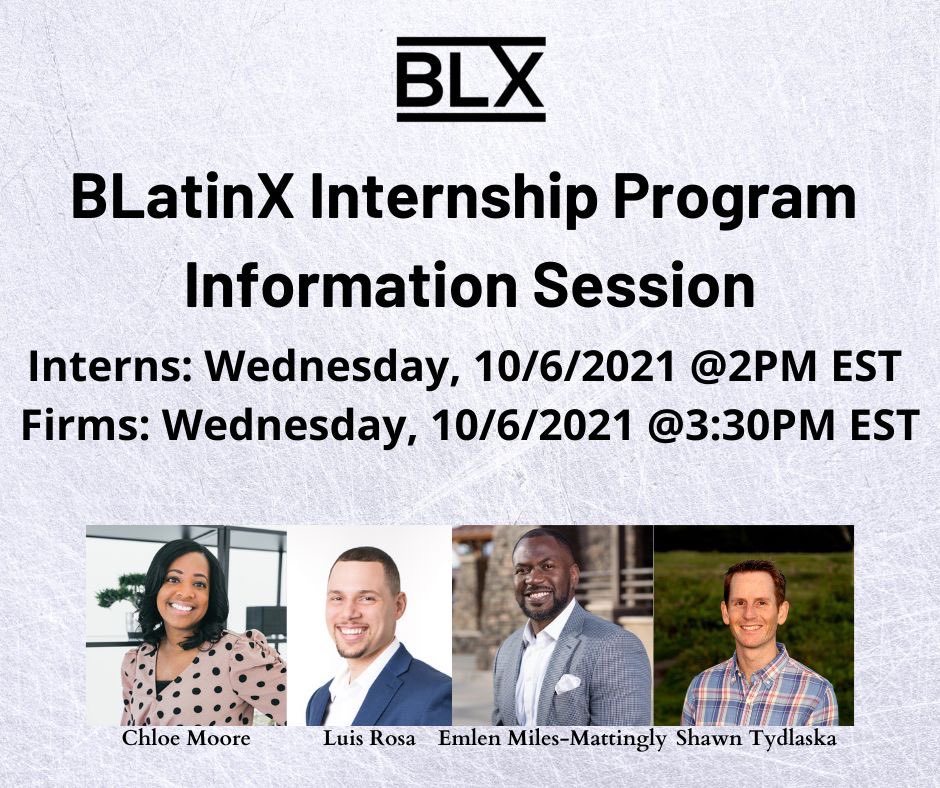 BLX

BLatinX Internship Program Information Session

Interns: Wednesday, 10/6/2021 @2PM EST
Firms: Wednesday, 10/6/2021 @3:30PM EST

Chloe Moore Luis Rosa Emlen Miles-Mattingly Shawn Tydlaska